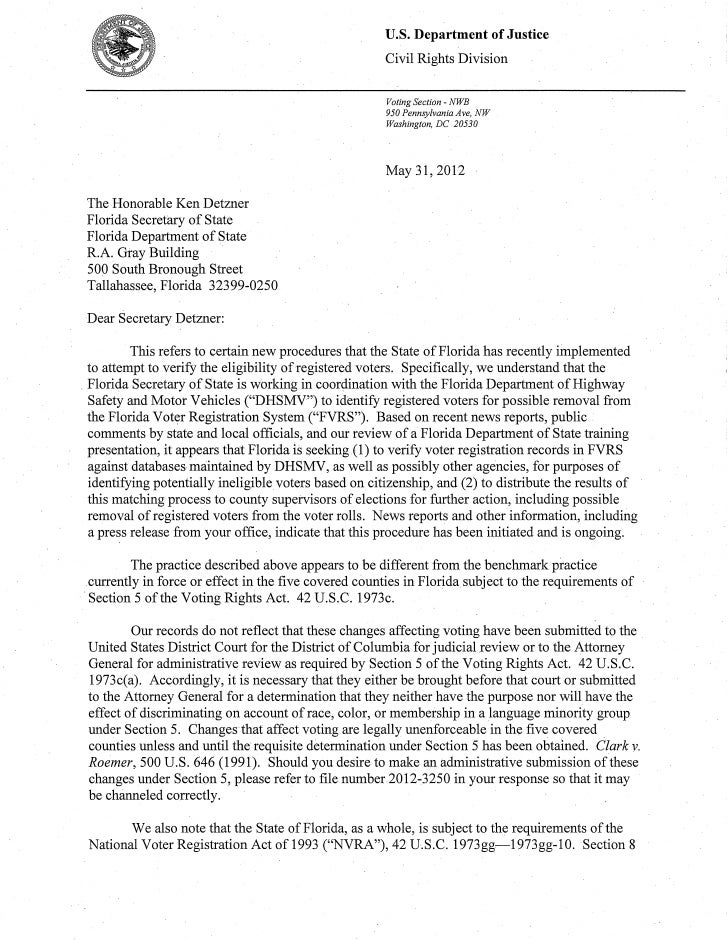 U.S. Department of Justice

Civil Rights Division

Voting Section - NWB
950 Pennsylvania Ave, NW
Washington, DC 20530

May 31, 2012

The Honorable Ken Detzner
Florida Secretary of State
Florida Department of State
R.A. Gray Building
500 South Bronough Street
Tallahassee, Florida 32399-0250

Dear Secretary Detzner:

This refers to certain new procedures that the State of Florida has recently implemented to attempt to verify the eligibility of registered voters. Specifically, we understand that the Florida Secretary of State is working in coordination with the Florida Department of Highway Safety and Motor Vehicles ("DHSMV") to identify registered voters for possible removal from the Florida Voter Registration System ("FVRS"). Based on recent news reports, public comments by state and local officials, and our review of a Florida Department of State training presentation, it appears that Florida is seeking (1) to verify voter registration records in FVRS against databases maintained by DHSMV, as well as possibly other agencies, for purposes of identifying potentially ineligible voters based on citizenship, and (2) to distribute the results of this matching process to county supervisors of elections for further action, including possible removal of registered voters from the voter rolls. News reports and other information, including a press release from your office, indicate that this procedure has been initiated and is ongoing.

The practice described above appears to be different from the benchmark practice currently in force or effect in the five covered counties in Florida subject to the requirements of Section 5 of the Voting Rights Act. 42 U.S.C. 1973c.

Our records do not reflect that these changes affecting voting have been submitted to the United States District Court for the District of Columbia for judicial review or to the Attorney General for administrative review as required by Section 5 of the Voting Rights Act. 42 U.S.C. 1973c(a). Accordingly, it is necessary that they either be brought before that court or submitted to the Attorney General for a determination that they neither have the purpose nor will have the effect of discriminating on account of race, color, or membership in a language minority group under Section 5. Changes that affect voting are legally unenforceable in the five covered counties unless and until the requisite determination under Section 5 has been obtained. Clark v. Roemer, 500 U.S. 646 (1991). Should you desire to make an administrative submission of these changes under Section 5, please refer to file number 2012-3250 in your response so that it may be channeled correctly.

We also note that the State of Florida, as a whole, is subject to the requirements of the National Voter Registration Act of 1993 ("NVRA"), 42 U.S.C. 1973gg—1973gg-10. Section 8